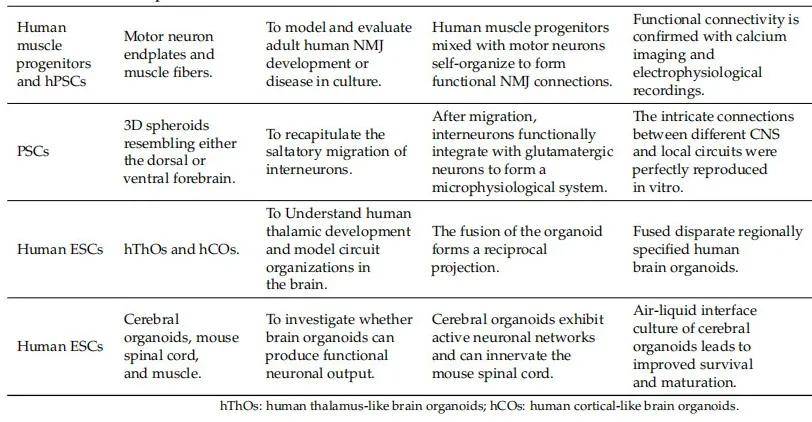 | | | | | |
|---|---|---|---|---|
| Human muscle progenitors and hPSCs | Motor neuron endplates and muscle fibers. | To model and evaluate adult human NMJ development or disease in culture. | Human muscle progenitors mixed with motor neurons self-organize to form functional NMJ connections. | Functional connectivity is confirmed with calcium imaging and electrophysiological recordings. |
| PSCs | 3D spheroids resembling either the dorsal or ventral forebrain. | To recapitulate the saltatory migration of interneurons. | After migration, interneurons functionally integrate with glutamatergic neurons to form a microphysiological system. | The intricate connections between different CNS and local circuits were perfectly reproduced in vitro. |
| Human ESCs | hThOs and hCOs. | To Understand human thalamic development and model circuit organizations in the brain. | The fusion of the organoid forms a reciprocal projection. | Fused disparate regionally specified human brain organoids. |
| Human ESCs | Cerebral organoids, mouse spinal cord, and muscle. | To investigate whether brain organoids can produce functional neuronal output. | Cerebral organoids exhibit active neuronal networks and can innervate the mouse spinal cord. | Air-liquid interface culture of cerebral organoids leads to improved survival and maturation. |

hThOs: human thalamus-like brain organoids; hCOs: human cortical-like brain organoids.